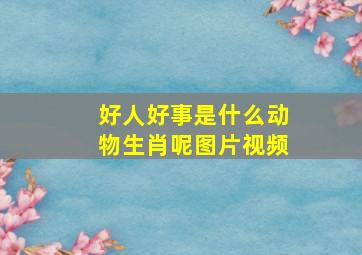 好人好事是什么动物生肖呢图片视频